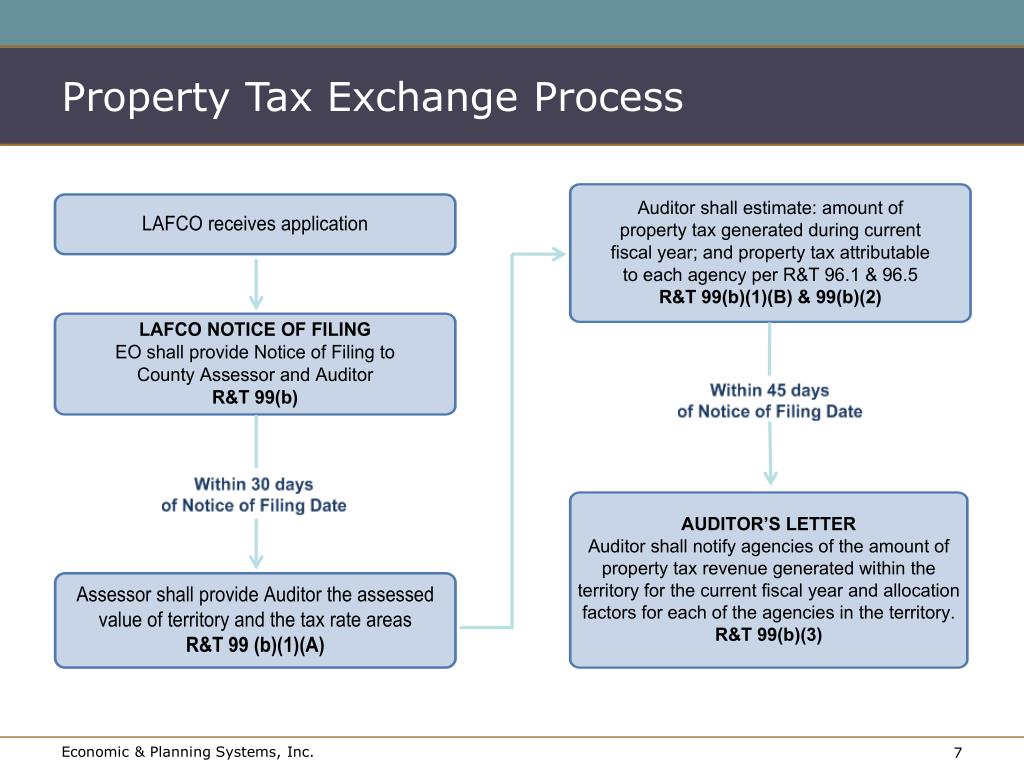 Property Tax Exchange Process

LAFCO receives application

LAFCO NOTICE OF FILING
EO shall provide Notice of Filing to County Assessor and Auditor
R&T 99(b)

Within 30 days
of Notice of Filing Date

Assessor shall provide Auditor the assessed value of territory and the tax rate areas
R&T 99 (b)(1)(A)

Auditor shall estimate: amount of property tax generated during current fiscal year; and property tax attributable to each agency per R&T 96.1 & 96.5
R&T 99(b)(1)(B) & 99(b)(2)

Within 45 days
of Notice of Filing Date

AUDITOR'S LETTER
Auditor shall notify agencies of the amount of property tax revenue generated within the territory for the current fiscal year and allocation factors for each of the agencies in the territory.
R&T 99(b)(3)

Economic & Planning Systems, Inc.

7